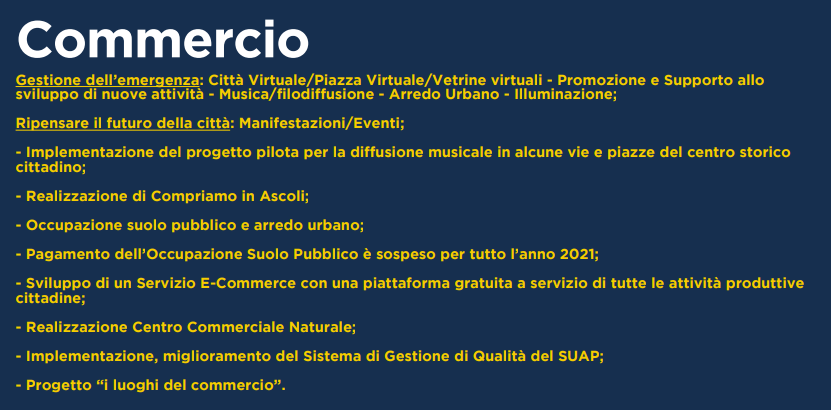 Commercio

Gestione dell'emergenza: Città Virtuale/Piazza Virtuale/Vetrine virtuali - Promozione e Supporto allo sviluppo di nuove attività - Musica/filodiffusione - Arredo Urbano - Illuminazione;

Ripensare il futuro della città: Manifestazioni/Eventi;

- Implementazione del progetto pilota per la diffusione musicale in alcune vie e piazze del centro storico cittadino;

- Realizzazione di Compriamo in Ascoli;

- Occupazione suolo pubblico e arredo urbano;

- Pagamento dell'Occupazione Suolo Pubblico è sospeso per tutto l'anno 2021;

- Sviluppo di un Servizio E-Commerce con una piattaforma gratuita a servizio di tutte le attività produttive cittadine;

- Realizzazione Centro Commerciale Naturale;

- Implementazione, miglioramento del Sistema di Gestione di Qualità del SUAP;

- Progetto "i luoghi del commercio".